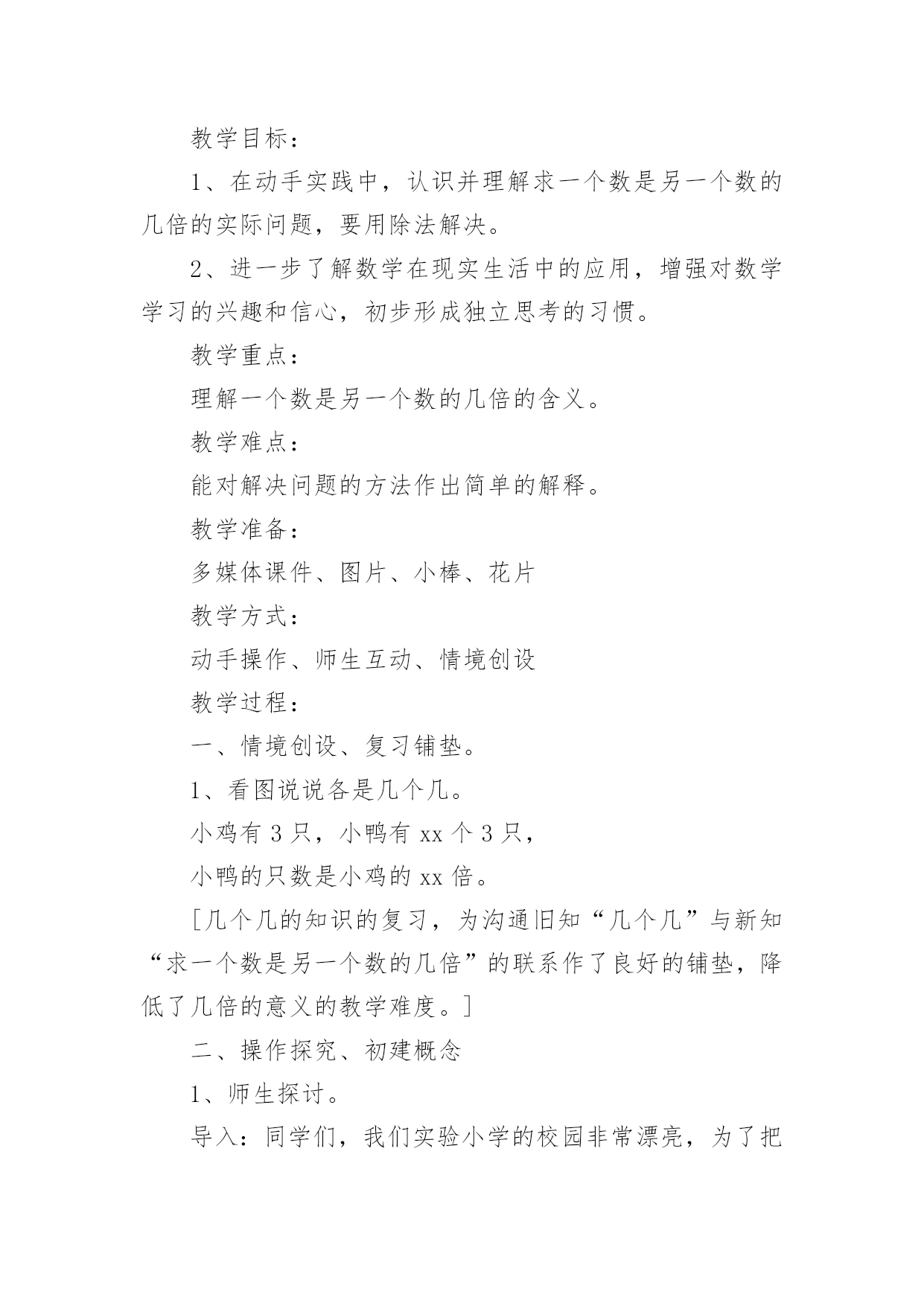 教学目标：

1、在动手实践中，认识并理解求一个数是另一个数的几倍的实际问题，要用除法解决。

2、进一步了解数学在现实生活中的应用，增强对数学学习的兴趣和信心，初步形成独立思考的习惯。

教学重点：

理解一个数是另一个数的几倍的含义。

教学难点：

能对解决问题的方法作出简单的解释。

教学准备：

多媒体课件、图片、小棒、花片

教学方式：

动手操作、师生互动、情境创设

教学过程：

一、情境创设、复习铺垫。

1、看图说说各是几个几。

小鸡有 3 只，小鸭有 xx 个 3 只，

小鸭的只数是小鸡的 xx 倍。

[几个几的知识的复习，为沟通旧知“几个几”与新知“求一个数是另一个数的几倍”的联系作了良好的铺垫，降低了几倍的意义的教学难度。]

二、操作探究、初建概念

1、师生探讨。

导入：同学们，我们实验小学的校园非常漂亮，为了把